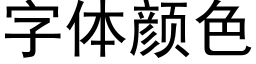 字体颜色